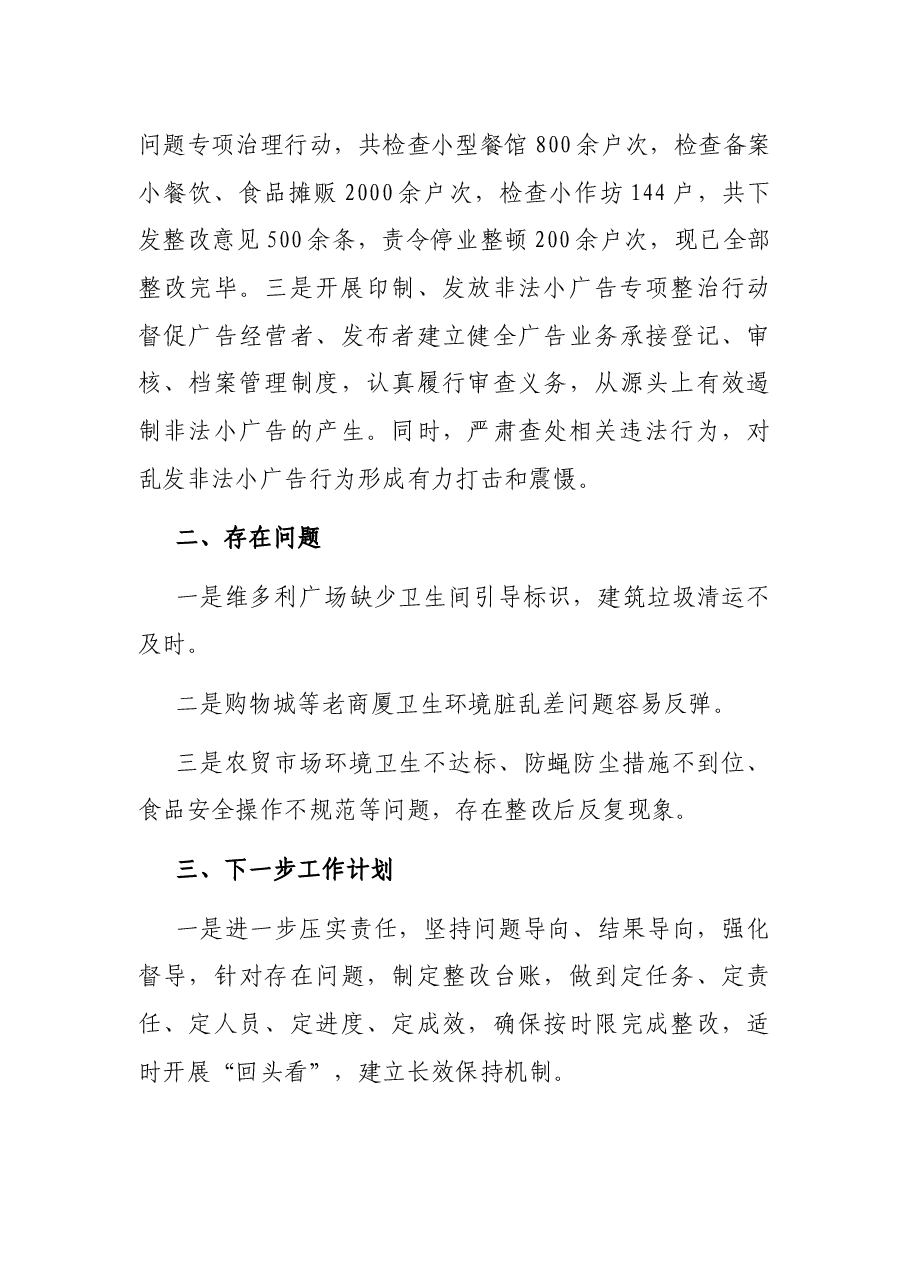 问题专项治理行动，共检查小型餐馆800余户次，检查备案小餐饮、食品摊贩2000余户次，检查小作坊144户，共下发整改意见500余条，责令停业整顿200余户次，现已全部整改完毕。三是开展印制、发放非法小广告专项整治行动督促广告经营者、发布者建立健全广告业务承接登记、审核、档案管理制度，认真履行审查义务，从源头上有效遏制非法小广告的产生。同时，严肃查处相关违法行为，对乱发非法小广告行为形成有力打击和震慑。

二、存在问题

一是维多利广场缺少卫生间引导标识，建筑垃圾清运不及时。

二是购物城等老商厦卫生环境脏乱差问题容易反弹。

三是农贸市场环境卫生不达标、防蝇防尘措施不到位、食品安全操作不规范等问题，存在整改后反复现象。

三、下一步工作计划

一是进一步压实责任，坚持问题导向、结果导向，强化督导，针对存在问题，制定整改台账，做到定任务、定责任、定人员、定进度、定成效，确保按时限完成整改，适时开展“回头看”，建立长效保持机制。